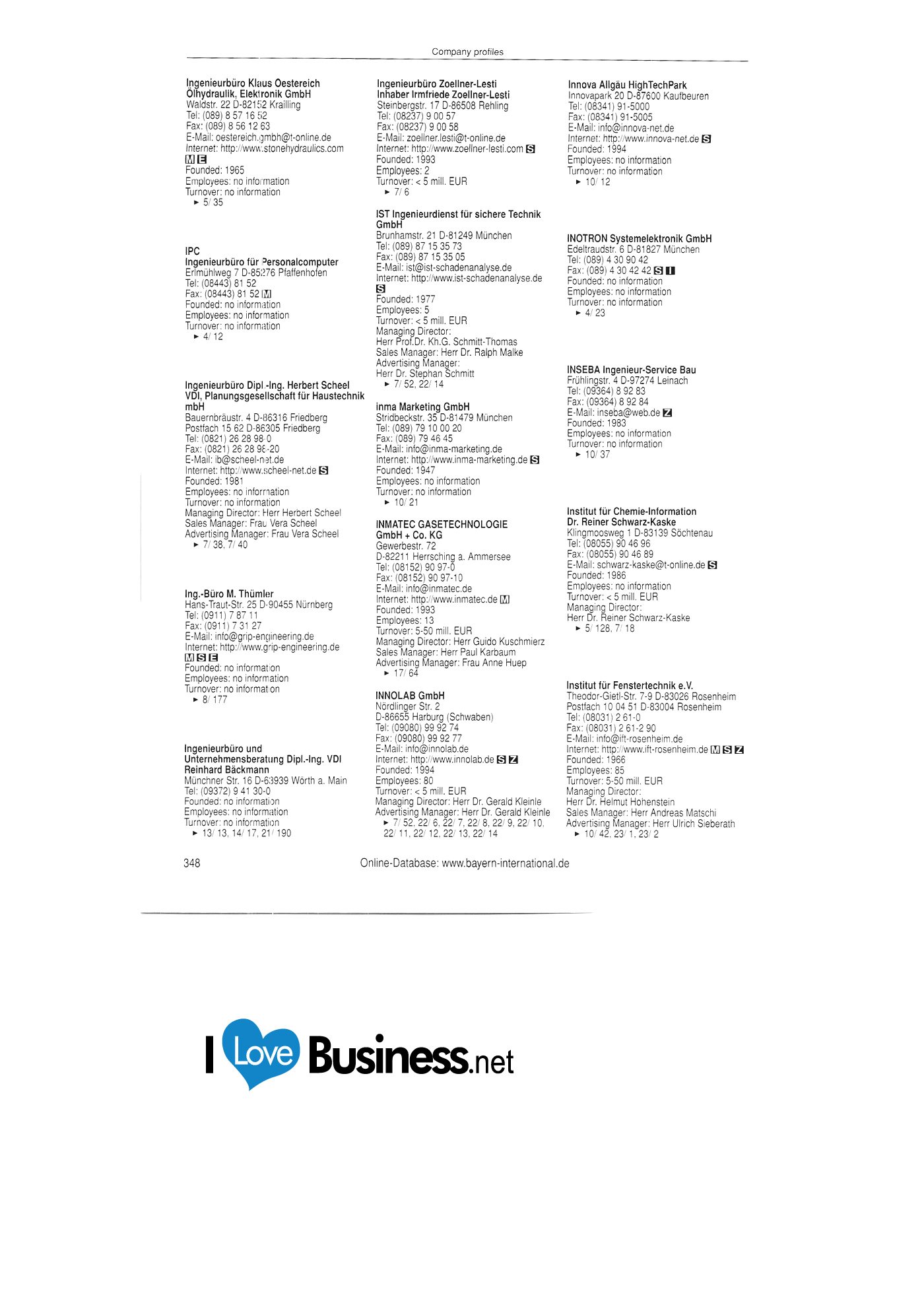 Company profiles

Ingenieurbüro Klaus Oestereich
Ölhydraulik, Elektronik GmbH
Waldstr. 22 D-82152 Krailling
Tel: (089) 8 57 16 52
Fax: (089) 8 56 12 63
E-Mail: oestereich.gmbh@t-online.de
Internet: http://www.stonehydraulics.com
M E
Founded: 1965
Employees: no information
Turnover: no information
► 5/ 35

IPC
Ingenieurbüro für Personalcomputer
Erlmühlweg 7 D-85276 Pfaffenhofen
Tel: (08443) 81 52
Fax: (08443) 81 52 M
Founded: no information
Employees: no information
Turnover: no information
► 4/ 12

Ingenieurbüro Dipl.-Ing. Herbert Scheel
VDI, Planungsgesellschaft für Haustechnik mbH
Bauernbräustr. 4 D-86316 Friedberg
Postfach 15 62 D-86305 Friedberg
Tel: (0821) 26 28 98-0
Fax: (0821) 26 28 98-20
E-Mail: ib@scheel-net.de
Internet: http://www.scheel-net.de S
Founded: 1981
Employees: no information
Turnover: no information
Managing Director: Herr Herbert Scheel
Sales Manager: Frau Vera Scheel
Advertising Manager: Frau Vera Scheel
► 7/ 38, 7/ 40

Ing.-Büro M. Thümler
Hans-Traut-Str. 25 D-90455 Nürnberg
Tel: (0911) 7 87 11
Fax: (0911) 7 31 27
E-Mail: info@grip-engineering.de
Internet: http://www.grip-engineering.de
M S E
Founded: no information
Employees: no information
Turnover: no information
► 8/ 177

Ingenieurbüro und Unternehmensberatung Dipl.-Ing. VDI Reinhard Bäckmann
Münchner Str. 16 D-63939 Wörth a. Main
Tel: (09372) 9 41 30-0
Founded: no information
Employees: no information
Turnover: no information
► 13/ 13, 14/ 17, 21/ 190

Ingenieurbüro Zoellner-Lesti
Inhaber Irmfriede Zoellner-Lesti
Steinbergstr. 17 D-86508 Rehling
Tel: (08237) 9 00 57
Fax: (08237) 9 00 58
E-Mail: zoellner.lesti@t-online.de
Internet: http://www.zoellner-lesti.com S
Founded: 1993
Employees: 2
Turnover: < 5 mill. EUR
► 7/ 6

IST Ingenieurdienst für sichere Technik GmbH
Brunhamstr. 21 D-81249 München
Tel: (089) 87 15 35 73
Fax: (089) 87 15 35 05
E-Mail: ist@ist-schadenanalyse.de
Internet: http://www.ist-schadenanalyse.de
S
Founded: 1977
Employees: 5
Turnover: < 5 mill. EUR
Managing Director:
Herr Prof.Dr. Kh.G. Schmitt-Thomas
Sales Manager: Herr Dr. Ralph Malke
Advertising Manager:
Herr Dr. Stephan Schmitt
► 7/ 52, 22/ 14

inma Marketing GmbH
Stridbeckstr. 35 D-81479 München
Tel: (089) 79 10 00 20
Fax: (089) 79 46 45
E-Mail: info@inma-marketing.de
Internet: http://www.inma-marketing.de S
Founded: 1947
Employees: no information
Turnover: no information
► 10/ 21

INMATEC GASETECHNOLOGIE GmbH + Co. KG
Gewerbestr. 72
D-82211 Herrsching a. Ammersee
Tel: (08152) 90 97-0
Fax: (08152) 90 97-10
E-Mail: info@inmatec.de
Internet: http://www.inmatec.de M
Founded: 1993
Employees: 13
Turnover: 5-50 mill. EUR
Managing Director: Herr Guido Kuschmierz
Sales Manager: Herr Paul Karbaum
Advertising Manager: Frau Anne Huep
► 17/ 64

INNOLAB GmbH
Nördlinger Str. 2
D-86655 Harburg (Schwaben)
Tel: (09080) 99 92 74
Fax: (09080) 99 92 77
E-Mail: info@innolab.de
Internet: http://www.innolab.de S Z
Founded: 1994
Employees: 80
Turnover: < 5 mill. EUR
Managing Director: Herr Dr. Gerald Kleinle
Advertising Manager: Herr Dr. Gerald Kleinle
► 7/ 52, 22/ 6, 22/ 7, 22/ 8, 22/ 9, 22/ 10, 22/ 11, 22/ 12, 22/ 13, 22/ 14

Innova Allgäu HighTechPark
Innovapark 20 D-87600 Kaufbeuren
Tel: (08341) 91-5000
Fax: (08341) 91-5005
E-Mail: info@innova-net.de
Internet: http://www.innova-net.de S
Founded: 1994
Employees: no information
Turnover: no information
► 10/ 12

INOTRON Systemelektronik GmbH
Edeltraudstr. 6 D-81827 München
Tel: (089) 4 30 90 42
Fax: (089) 4 30 42 42 S I
Founded: no information
Employees: no information
Turnover: no information
► 4/ 23

INSEBA Ingenieur-Service Bau
Frühlingstr. 4 D-97274 Leinach
Tel: (09364) 8 92 83
Fax: (09364) 8 92 84
E-Mail: inseba@web.de Z
Founded: 1983
Employees: no information
Turnover: no information
► 10/ 37

Institut für Chemie-Information
Dr. Reiner Schwarz-Kaske
Klingmoosweg 1 D-83139 Söchtenau
Tel: (08055) 90 46 96
Fax: (08055) 90 46 89
E-Mail: schwarz-kaske@t-online.de S
Founded: 1986
Employees: no information
Turnover: < 5 mill. EUR
Managing Director:
Herr Dr. Reiner Schwarz-Kaske
► 5/ 128, 7/ 18

Institut für Fenstertechnik e.V.
Theodor-Gietl-Str. 7-9 D-83026 Rosenheim
Postfach 10 04 51 D-83004 Rosenheim
Tel: (08031) 2 61-0
Fax: (08031) 2 61-2 90
E-Mail: info@ift-rosenheim.de
Internet: http://www.ift-rosenheim.de M S Z
Founded: 1966
Employees: 85
Turnover: 5-50 mill. EUR
Managing Director:
Herr Dr. Helmut Hohenstein
Sales Manager: Herr Andreas Matschi
Advertising Manager: Herr Ulrich Sieberath
► 10/ 42, 23/ 1, 23/ 2

348 Online-Database: www.bayern-international.de

I Love Business.net